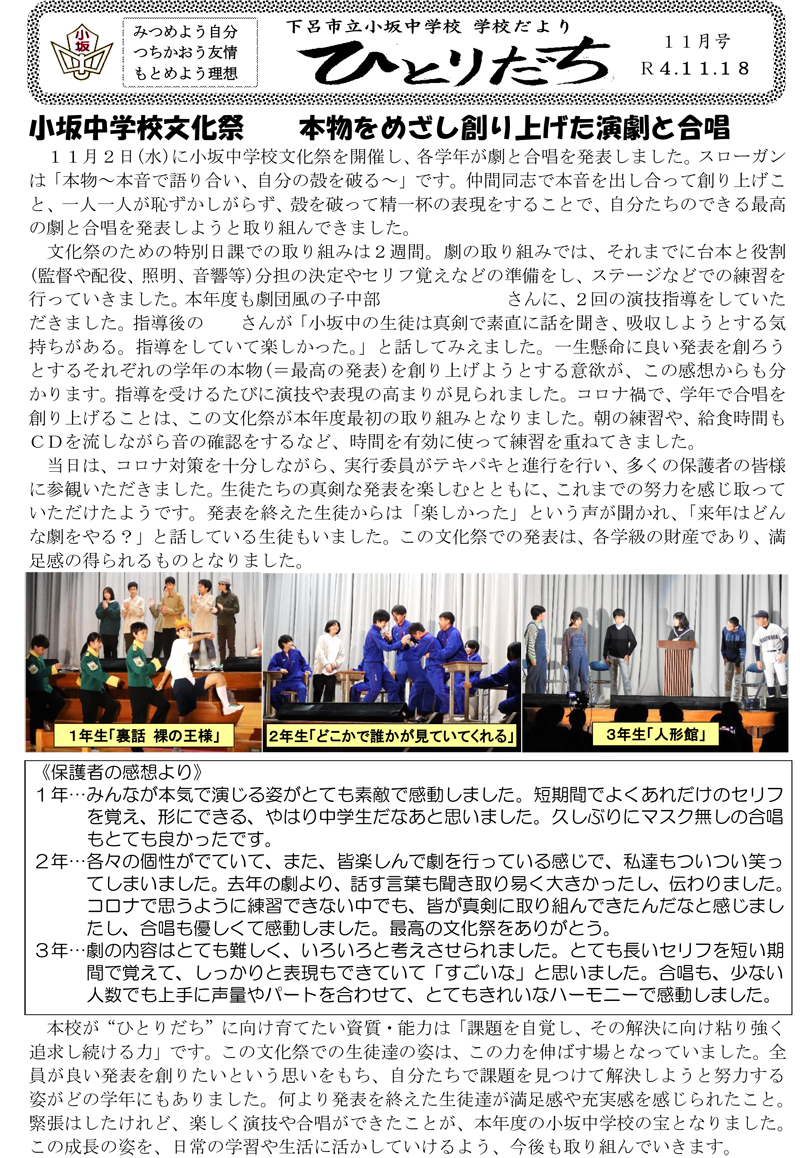 小坂

みつめよう自分
つちかおう友情
もとめよう理想

下呂市立小坂中学校 学校だより

ひとりだち

１１月号
Ｒ4.11.18

小坂中学校文化祭　本物をめざし創り上げた演劇と合唱

１１月２日(水)に小坂中学校文化祭を開催し、各学年が劇と合唱を発表しました。スローガンは「本物～本音で語り合い、自分の殻を破る～」です。仲間同志で本音を出し合って創り上げこと、一人一人が恥ずかしがらず、殻を破って精一杯の表現をすることで、自分たちのできる最高の劇と合唱を発表しようと取り組んできました。

文化祭のための特別日課での取り組みは２週間。劇の取り組みでは、それまでに台本と役割(監督や配役、照明、音響等)分担の決定やセリフ覚えなどの準備をし、ステージなどでの練習を行っていきました。本年度も劇団風の子中部　　　　さんに、２回の演技指導をしていただきました。指導後の　　さんが「小坂中の生徒は真剣で素直に話を聞き、吸収しようとする気持ちがある。指導をしていて楽しかった。」と話してみえました。一生懸命に良い発表を創ろうとするそれぞれの学年の本物(＝最高の発表)を創り上げようとする意欲が、この感想からも分かります。指導を受けるたびに演技や表現の高まりが見られました。コロナ禍で、学年で合唱を創り上げることは、この文化祭が本年度最初の取り組みとなりました。朝の練習や、給食時間もＣＤを流しながら音の確認をするなど、時間を有効に使って練習を重ねてきました。

当日は、コロナ対策を十分しながら、実行委員がテキパキと進行を行い、多くの保護者の皆様に参観いただきました。生徒たちの真剣な発表を楽しむとともに、これまでの努力を感じ取っていただけたようです。発表を終えた生徒からは「楽しかった」という声が聞かれ、「来年はどんな劇をやる？」と話している生徒もいました。この文化祭での発表は、各学級の財産であり、満足感の得られるものとなりました。

1年生「裏話 裸の王様」
2年生「どこかで誰かが見ていてくれる」
3年生「人形館」

《保護者の感想より》
１年…みんなが本気で演じる姿がとても素敵で感動しました。短期間でよくあれだけのセリフを覚え、形にできる、やはり中学生だなあと思いました。久しぶりにマスク無しの合唱もとても良かったです。
２年…各々の個性がでていて、また、皆楽しんで劇を行っている感じで、私達もついつい笑ってしまいました。去年の劇より、話す言葉も聞き取り易く大きかったし、伝わりました。コロナで思うように練習できない中でも、皆が真剣に取り組んできたんだなと感じましたし、合唱も優しくて感動しました。最高の文化祭をありがとう。
３年…劇の内容はとても難しく、いろいろと考えさせられました。とても長いセリフを短い期間で覚えて、しっかりと表現もできていて「すごいな」と思いました。合唱も、少ない人数でも上手に声量やパートを合わせて、とてもきれいなハーモニーで感動しました。

本校が“ひとりだち”に向け育てたい資質・能力は「課題を自覚し、その解決に向け粘り強く追求し続ける力」です。この文化祭での生徒達の姿は、この力を伸ばす場となっていました。全員が良い発表を創りたいという思いをもち、自分たちで課題を見つけて解決しようと努力する姿がどの学年にもありました。何より発表を終えた生徒達が満足感や充実感を感じられたこと。緊張はしたけれど、楽しく演技や合唱ができたことが、本年度の小坂中学校の宝となりました。この成長の姿を、日常の学習や生活に活かしていけるよう、今後も取り組んでいきます。